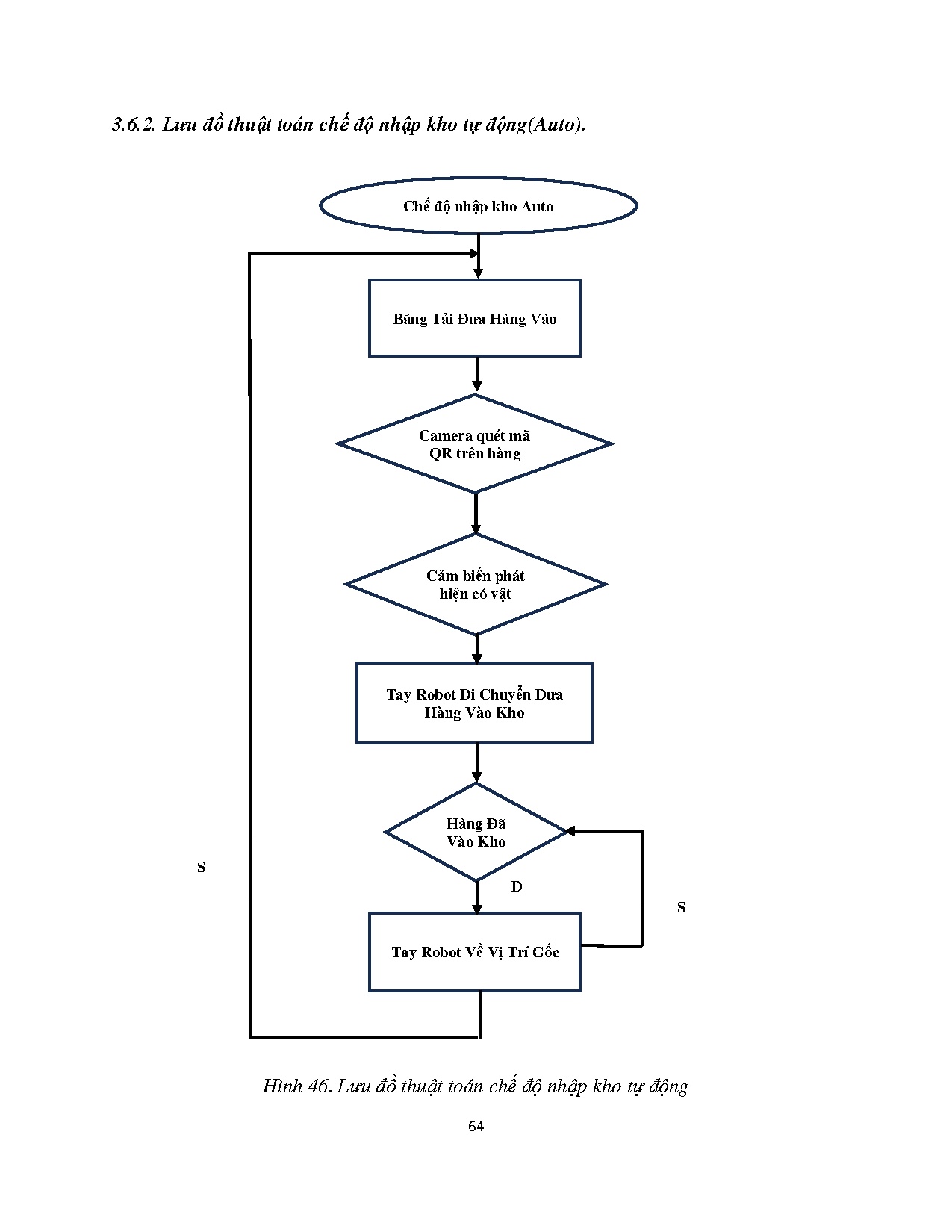 3.6.2. Lưu đồ thuật toán chế độ nhập kho tự động(Auto).

Chế độ nhập kho Auto

Băng Tải Đưa Hàng Vào

Camera quét mã QR trên hàng

Cảm biến phát hiện có vật

Tay Robot Di Chuyển Đưa Hàng Vào Kho

Hàng Đã Vào Kho

S

Đ

S

Tay Robot Về Vị Trí Gốc

Hình 46. Lưu đồ thuật toán chế độ nhập kho tự động

64